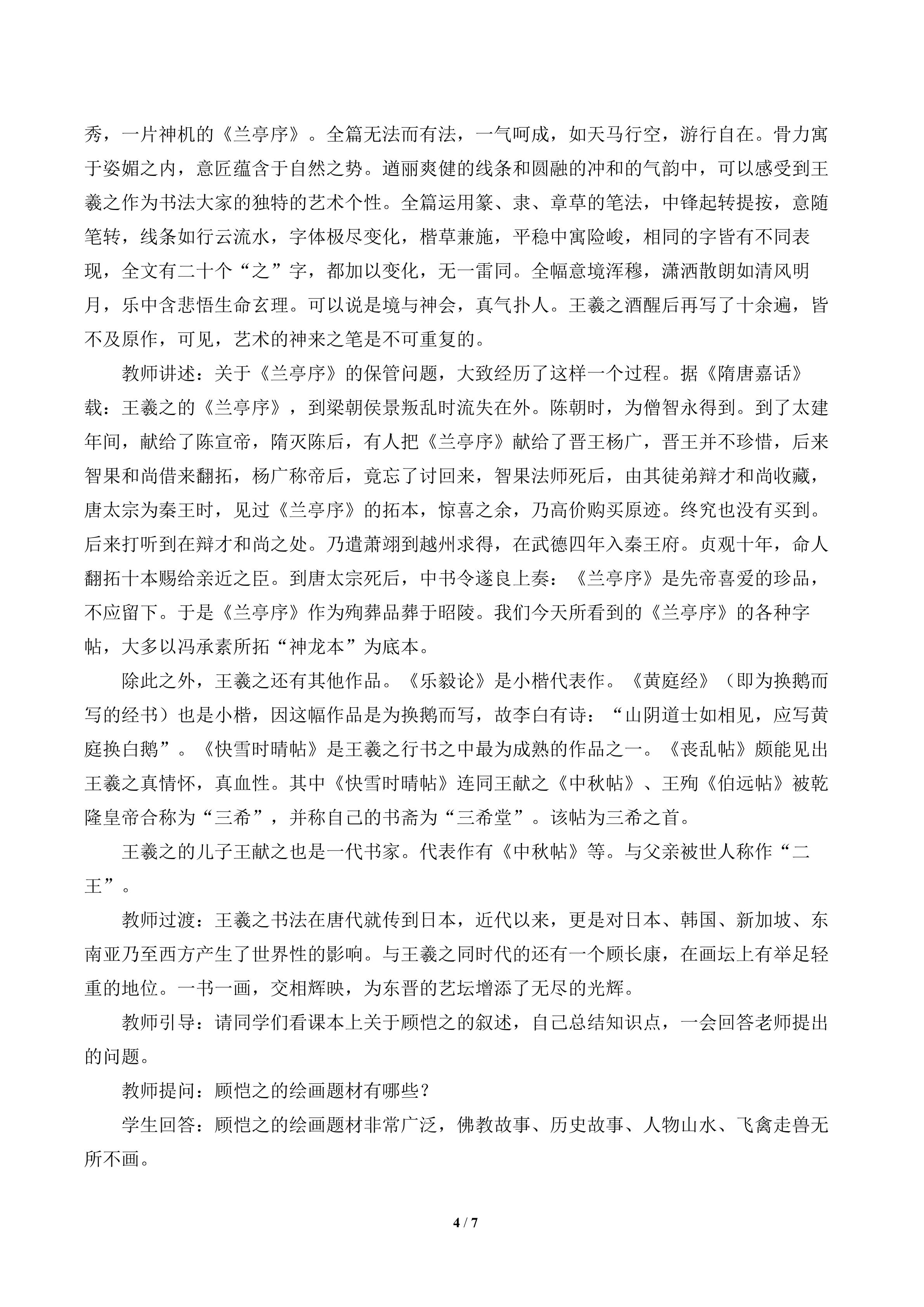 秀，一片神机的《兰亭序》。全篇无法而有法，一气呵成，如天马行空，游行自在。骨力寓于姿媚之内，意匠蕴含于自然之势。遒丽爽健的线条和圆融的冲和的气韵中，可以感受到王羲之作为书法大家的独特的艺术个性。全篇运用篆、隶、章草的笔法，中锋起转提按，意随笔转，线条如行云流水，字体极尽变化，楷草兼施，平稳中寓险峻，相同的字皆有不同表现，全文有二十个“之”字，都加以变化，无一雷同。全幅意境浑穆，潇洒散朗如清风明月，乐中含悲悟生命玄理。可以说是境与神会，真气扑人。王羲之酒醒后再写了十余遍，皆不及原作，可见，艺术的神来之笔是不可重复的。

教师讲述：关于《兰亭序》的保管问题，大致经历了这样一个过程。据《隋唐嘉话》载：王羲之的《兰亭序》，到梁朝侯景叛乱时流失在外。陈朝时，为僧智永得到。到了太建年间，献给了陈宣帝，隋灭陈后，有人把《兰亭序》献给了晋王杨广，晋王并不珍惜，后来智果和尚借来翻拓，杨广称帝后，竟忘了讨回来，智果法师死后，由其徒弟辩才和尚收藏，唐太宗为秦王时，见过《兰亭序》的拓本，惊喜之余，乃高价购买原迹。终究也没有买到。后来打听到在辩才和尚之处。乃遣萧翊到越州求得，在武德四年入秦王府。贞观十年，命人翻拓十本赐给亲近之臣。到唐太宗死后，中书令遂良上奏：《兰亭序》是先帝喜爱的珍品，不应留下。于是《兰亭序》作为殉葬品葬于昭陵。我们今天所看到的《兰亭序》的各种字帖，大多以冯承素所拓“神龙本”为底本。

除此之外，王羲之还有其他作品。《乐毅论》是小楷代表作。《黄庭经》（即为换鹅而写的经书）也是小楷，因这幅作品是为换鹅而写，故李白有诗：“山阴道士如相见，应写黄庭换白鹅”。《快雪时晴帖》是王羲之行书之中最为成熟的作品之一。《丧乱帖》颇能见出王羲之真情怀，真血性。其中《快雪时晴帖》连同王献之《中秋帖》、王殉《伯远帖》被乾隆皇帝合称为“三希”，并称自己的书斋为“三希堂”。该帖为三希之首。

王羲之的儿子王献之也是一代书家。代表作有《中秋帖》等。与父亲被世人称作“二王”。

教师过渡：王羲之书法在唐代就传到日本，近代以来，更是对日本、韩国、新加坡、东南亚乃至西方产生了世界性的影响。与王羲之同时代的还有一个顾长康，在画坛上有举足轻重的地位。一书一画，交相辉映，为东晋的艺坛增添了无尽的光辉。

教师引导：请同学们看课本上关于顾恺之的叙述，自己总结知识点，一会回答老师提出的问题。

教师提问：顾恺之的绘画题材有哪些？

学生回答：顾恺之的绘画题材非常广泛，佛教故事、历史故事、人物山水、飞禽走兽无所不画。

4 / 7